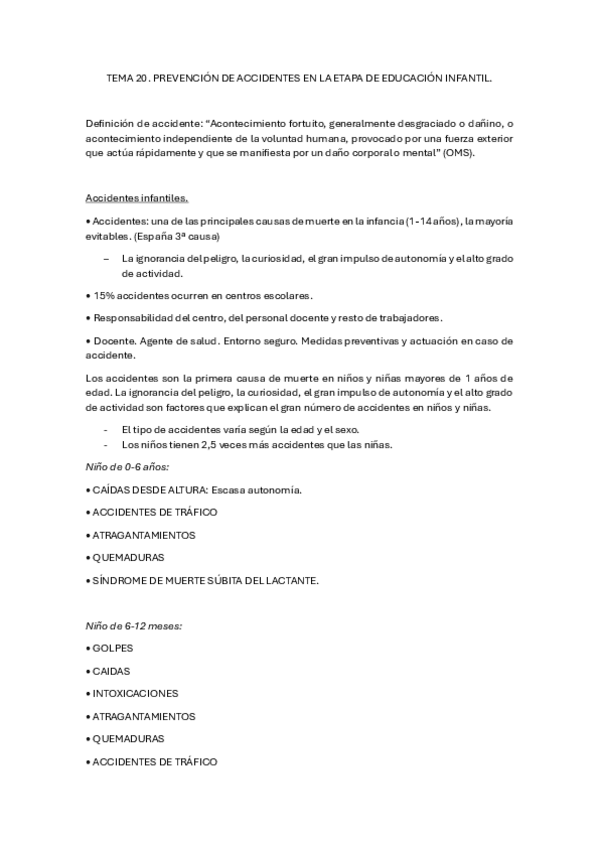 TEMA 20. PREVENCIÓN DE ACCIDENTES EN LA ETAPA DE EDUCACIÓN INFANTIL.

Definición de accidente: "Acontecimiento fortuito, generalmente desgraciado o dañino, o acontecimiento independiente de la voluntad humana, provocado por una fuerza exterior que actúa rápidamente y que se manifiesta por un daño corporal o mental" (OMS).

Accidentes infantiles.

• Accidentes: una de las principales causas de muerte en la infancia (1-14 años), la mayoría evitables. (España 3ª causa)

– La ignorancia del peligro, la curiosidad, el gran impulso de autonomía y el alto grado de actividad.

• 15% accidentes ocurren en centros escolares.

• Responsabilidad del centro, del personal docente y resto de trabajadores.

• Docente. Agente de salud. Entorno seguro. Medidas preventivas y actuación en caso de accidente.

Los accidentes son la primera causa de muerte en niños y niñas mayores de 1 años de edad. La ignorancia del peligro, la curiosidad, el gran impulso de autonomía y el alto grado de actividad son factores que explican el gran número de accidentes en niños y niñas.

- El tipo de accidentes varía según la edad y el sexo.
- Los niños tienen 2,5 veces más accidentes que las niñas.

Niño de 0-6 años:

• CAÍDAS DESDE ALTURA: Escasa autonomía.

• ACCIDENTES DE TRÁFICO

• ATRAGANTAMIENTOS

• QUEMADURAS

• SÍNDROME DE MUERTE SÚBITA DEL LACTANTE.

Niño de 6-12 meses:

• GOLPES

• CAIDAS

• INTOXICACIONES

• ATRAGANTAMIENTOS

• QUEMADURAS

• ACCIDENTES DE TRÁFICO